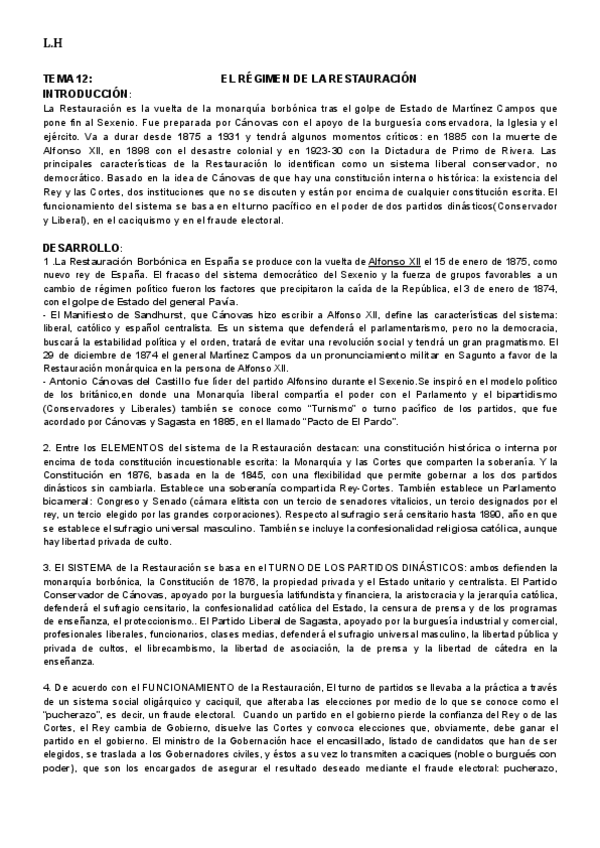 L.H

TEMA 12: EL RÉGIMEN DE LA RESTAURACIÓN
INTRODUCCIÓN:
La Restauración es la vuelta de la monarquía borbónica tras el golpe de Estado de Martínez Campos que pone fin al Sexenio. Fue preparada por Cánovas con el apoyo de la burguesía conservadora, la Iglesia y el ejército. Va a durar desde 1875 a 1931 y tendrá algunos momentos críticos: en 1885 con la muerte de Alfonso XII, en 1898 con el desastre colonial y en 1923-30 con la Dictadura de Primo de Rivera. Las principales características de la Restauración lo identifican como un sistema liberal conservador, no democrático. Basado en la idea de Cánovas de que hay una constitución interna o histórica: la existencia del Rey y las Cortes, dos instituciones que no se discuten y están por encima de cualquier constitución escrita. El funcionamiento del sistema se basa en el turno pacífico en el poder de dos partidos dinásticos(Conservador y Liberal), en el caciquismo y en el fraude electoral.

DESARROLLO:
1 .La Restauración Borbónica en España se produce con la vuelta de Alfonso XII el 15 de enero de 1875, como nuevo rey de España. El fracaso del sistema democrático del Sexenio y la fuerza de grupos favorables a un cambio de régimen político fueron los factores que precipitaron la caída de la República, el 3 de enero de 1874, con el golpe de Estado del general Pavía.
- El Manifiesto de Sandhurst, que Cánovas hizo escribir a Alfonso XII, define las características del sistema: liberal, católico y español centralista. Es un sistema que defenderá el parlamentarismo, pero no la democracia, buscará la estabilidad política y el orden, tratará de evitar una revolución social y tendrá un gran pragmatismo. El 29 de diciembre de 1874 el general Martínez Campos da un pronunciamiento militar en Sagunto a favor de la Restauración monárquica en la persona de Alfonso XII.
- Antonio Cánovas del Castillo fue líder del partido Alfonsino durante el Sexenio.Se inspiró en el modelo político de los británico,en donde una Monarquía liberal compartía el poder con el Parlamento y el bipartidismo (Conservadores y Liberales) también se conoce como "Turnismo" o turno pacífico de los partidos, que fue acordado por Cánovas y Sagasta en 1885, en el llamado "Pacto de El Pardo".

2. Entre los ELEMENTOS del sistema de la Restauración destacan: una constitución histórica o interna por encima de toda constitución incuestionable escrita: la Monarquía y las Cortes que comparten la soberanía. Y la Constitución en 1876, basada en la de 1845, con una flexibilidad que permite gobernar a los dos partidos dinásticos sin cambiarla. Establece una soberanía compartida Rey-Cortes. También establece un Parlamento bicameral: Congreso y Senado (cámara elitista con un tercio de senadores vitalicios, un tercio designados por el rey, un tercio elegido por las grandes corporaciones). Respecto al sufragio será censitario hasta 1890, año en que se establece el sufragio universal masculino. También se incluye la confesionalidad religiosa católica, aunque hay libertad privada de culto.

3. El SISTEMA de la Restauración se basa en el TURNO DE LOS PARTIDOS DINÁSTICOS: ambos defienden la monarquía borbónica, la Constitución de 1876, la propiedad privada y el Estado unitario y centralista. El Partido Conservador de Cánovas, apoyado por la burguesía latifundista y financiera, la aristocracia y la jerarquía católica, defenderá el sufragio censitario, la confesionalidad católica del Estado, la censura de prensa y de los programas de enseñanza, el proteccionismo.. El Partido Liberal de Sagasta, apoyado por la burguesía industrial y comercial, profesionales liberales, funcionarios, clases medias, defenderá el sufragio universal masculino, la libertad pública y privada de cultos, el librecambismo, la libertad de asociación, la de prensa y la libertad de cátedra en la enseñanza.

4. De acuerdo con el FUNCIONAMIENTO de la Restauración, El turno de partidos se llevaba a la práctica a través de un sistema social oligárquico y caciquil, que alteraba las elecciones por medio de lo que se conoce como el "pucherazo", es decir, un fraude electoral. Cuando un partido en el gobierno pierde la confianza del Rey o de las Cortes, el Rey cambia de Gobierno, disuelve las Cortes y convoca elecciones que, obviamente, debe ganar el partido en el gobierno. El ministro de la Gobernación hace el encasillado, listado de candidatos que han de ser elegidos, se traslada a los Gobernadores civiles, y éstos a su vez lo transmiten a caciques (noble o burgués con poder), que son los encargados de asegurar el resultado deseado mediante el fraude electoral: pucherazo,